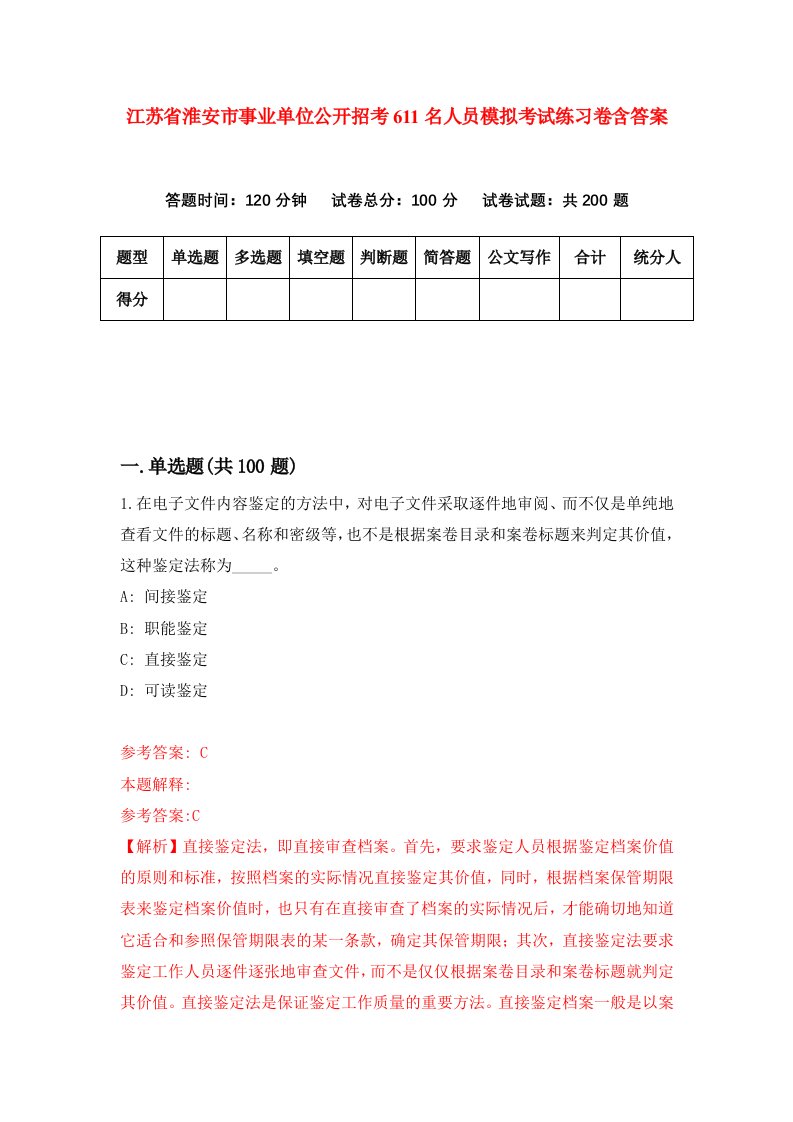 江苏省淮安市事业单位公开招考611名人员模拟考试练习卷含答案

答题时间：120分钟　试卷总分：100分　试卷试题：共200题

| 题型 | 单选题 | 多选题 | 填空题 | 判断题 | 简答题 | 公文写作 | 合计 | 统分人 |
|---|---|---|---|---|---|---|---|---|
| 得分 | | | | | | | | |

一.单选题(共100题)

1.在电子文件内容鉴定的方法中，对电子文件采取逐件地审阅、而不仅是单纯地查看文件的标题、名称和密级等，也不是根据案卷目录和案卷标题来判定其价值，这种鉴定法称为_____。

A: 间接鉴定

B: 职能鉴定

C: 直接鉴定

D: 可读鉴定

参考答案: C

本题解释:

参考答案:C

【解析】直接鉴定法，即直接审查档案。首先，要求鉴定人员根据鉴定档案价值的原则和标准，按照档案的实际情况直接鉴定其价值，同时，根据档案保管期限表来鉴定档案价值时，也只有在直接审查了档案的实际情况后，才能确切地知道它适合和参照保管期限表的某一条款，确定其保管期限；其次，直接鉴定法要求鉴定工作人员逐件逐张地审查文件，而不是仅仅根据案卷目录和案卷标题就判定其价值。直接鉴定法是保证鉴定工作质量的重要方法。直接鉴定档案一般是以案